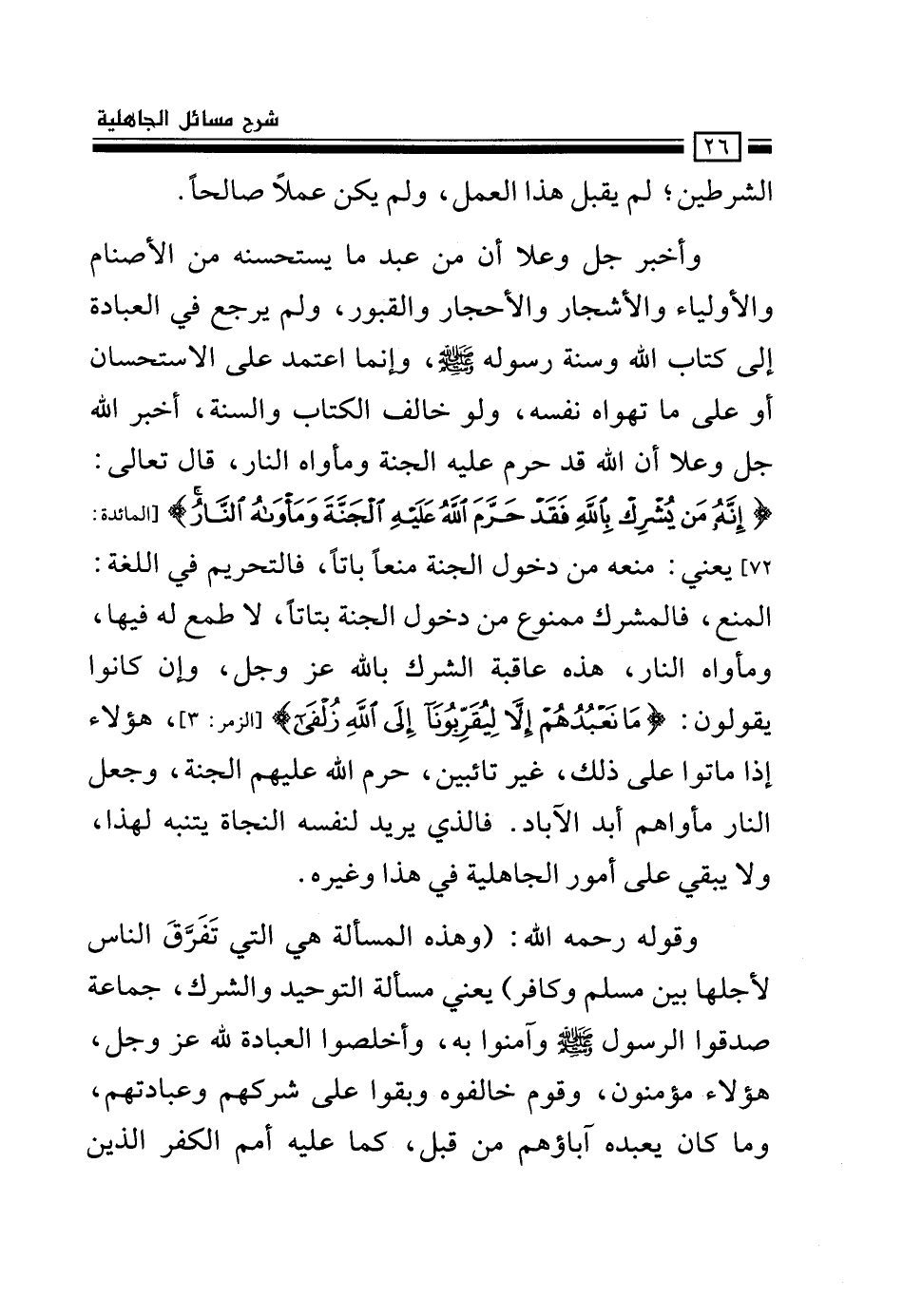 شرح مسائل الجاهلية

٢٦

الشرطين؛ لم يقبل هذا العمل، ولم يكن عملاً صالحاً.

وأخبر جل وعلا أن من عبد ما يستحسنه من الأصنام والأولياء والأشجار والأحجار والقبور، ولم يرجع في العبادة إلى كتاب الله وسنة رسوله ﷺ، وإنما اعتمد على الاستحسان أو على ما تهواه نفسه، ولو خالف الكتاب والسنة، أخبر الله جل وعلا أن الله قد حرم عليه الجنة ومأواه النار، قال تعالى: ﴿إِنَّهُۥ مَن يُشْرِكْ بِٱللَّهِ فَقَدْ حَرَّمَ ٱللَّهُ عَلَيْهِ ٱلْجَنَّةَ وَمَأْوَىٰهُ ٱلنَّارُ﴾ [المائدة: ٧٢] يعني: منعه من دخول الجنة منعاً باتاً، فالتحريم في اللغة: المنع، فالمشرك ممنوع من دخول الجنة بتاتاً، لا طمع له فيها، ومأواه النار، هذه عاقبة الشرك بالله عز وجل، وإن كانوا يقولون: ﴿مَا نَعْبُدُهُمْ إِلَّا لِيُقَرِّبُونَآ إِلَى ٱللَّهِ زُلْفَىٰٓ﴾ [الزمر: ٣]، هؤلاء إذا ماتوا على ذلك، غير تائبين، حرم الله عليهم الجنة، وجعل النار مأواهم أبد الآباد. فالذي يريد لنفسه النجاة يتنبه لهذا، ولا يبقي على أمور الجاهلية في هذا وغيره.

وقوله رحمه الله: (وهذه المسألة هي التي تَفَرَّقَ الناس لأجلها بين مسلم وكافر) يعني مسألة التوحيد والشرك، جماعة صدقوا الرسول ﷺ وآمنوا به، وأخلصوا العبادة لله عز وجل، هؤلاء مؤمنون، وقوم خالفوه وبقوا على شركهم وعبادتهم، وما كان يعبده آباؤهم من قبل، كما عليه أمم الكفر الذين